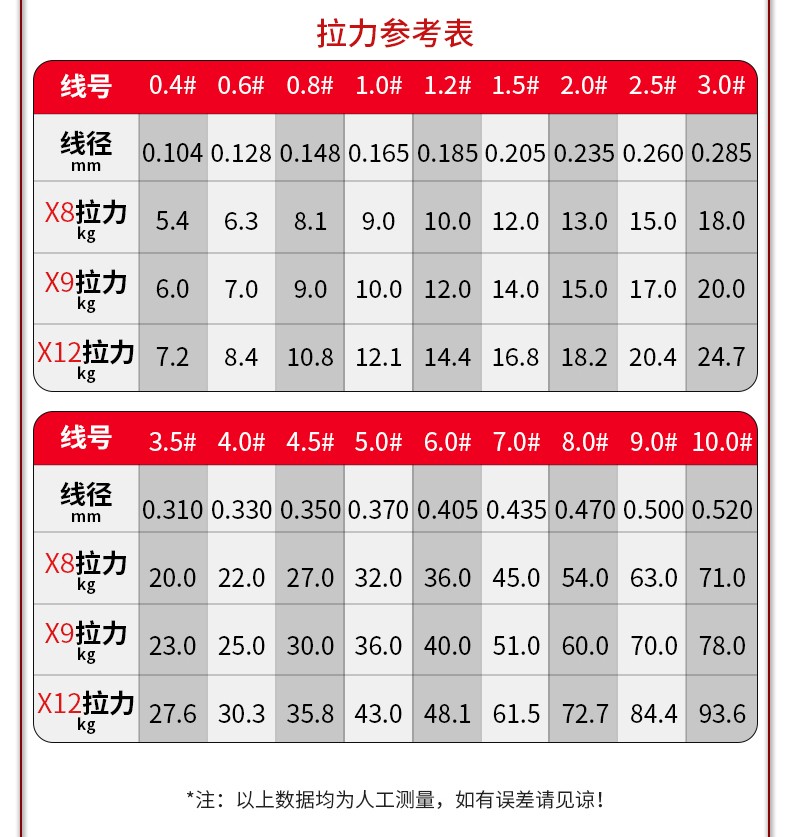 拉力参考表

| 线号 | 0.4# | 0.6# | 0.8# | 1.0# | 1.2# | 1.5# | 2.0# | 2.5# | 3.0# |
|---|---|---|---|---|---|---|---|---|---|
| 线径 mm | 0.104 | 0.128 | 0.148 | 0.165 | 0.185 | 0.205 | 0.235 | 0.260 | 0.285 |
| X8拉力 kg | 5.4 | 6.3 | 8.1 | 9.0 | 10.0 | 12.0 | 13.0 | 15.0 | 18.0 |
| X9拉力 kg | 6.0 | 7.0 | 9.0 | 10.0 | 12.0 | 14.0 | 15.0 | 17.0 | 20.0 |
| X12拉力 kg | 7.2 | 8.4 | 10.8 | 12.1 | 14.4 | 16.8 | 18.2 | 20.4 | 24.7 |

| 线号 | 3.5# | 4.0# | 4.5# | 5.0# | 6.0# | 7.0# | 8.0# | 9.0# | 10.0# |
|---|---|---|---|---|---|---|---|---|---|
| 线径 mm | 0.310 | 0.330 | 0.350 | 0.370 | 0.405 | 0.435 | 0.470 | 0.500 | 0.520 |
| X8拉力 kg | 20.0 | 22.0 | 27.0 | 32.0 | 36.0 | 45.0 | 54.0 | 63.0 | 71.0 |
| X9拉力 kg | 23.0 | 25.0 | 30.0 | 36.0 | 40.0 | 51.0 | 60.0 | 70.0 | 78.0 |
| X12拉力 kg | 27.6 | 30.3 | 35.8 | 43.0 | 48.1 | 61.5 | 72.7 | 84.4 | 93.6 |

*注：以上数据均为人工测量，如有误差请见谅！